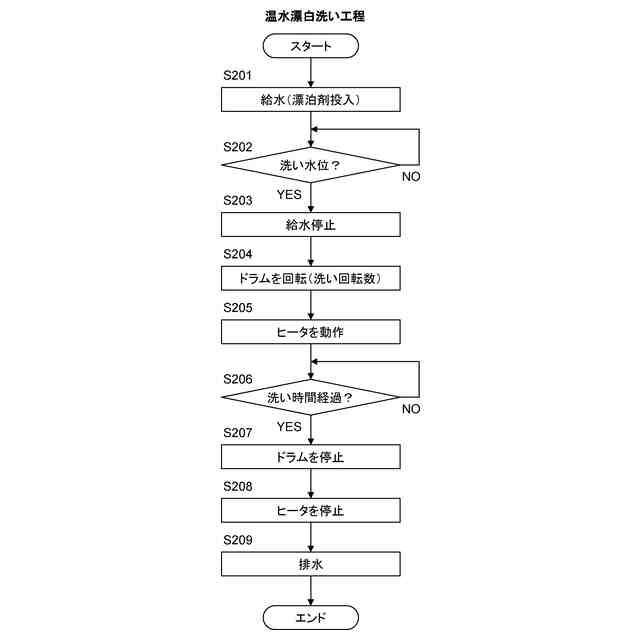 温水漂白洗い工程

スタート

S201
給水（漂泊剤投入）

S202
洗い水位？
NO
YES

S203
給水停止

S204
ドラムを回転（洗い回転数）

S205
ヒータを動作

S206
洗い時間経過？
NO
YES

S207
ドラムを停止

S208
ヒータを停止

S209
排水

エンド